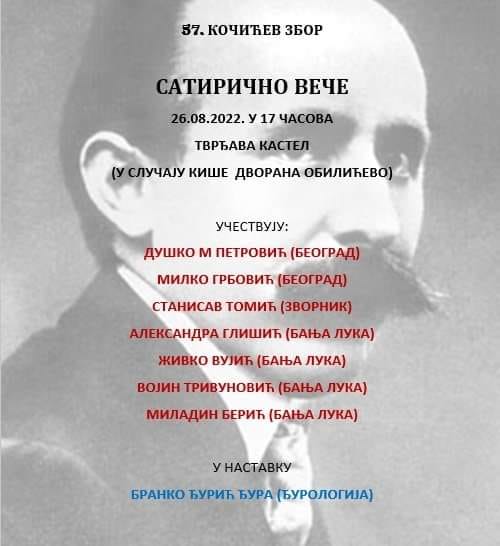 57. КОЧИЋЕВ ЗБОР

САТИРИЧНО ВЕЧЕ

26.08.2022. У 17 ЧАСОВА

ТВРЂАВА КАСТЕЛ

(У СЛУЧАЈУ КИШЕ ДВОРАНА ОБИЛИЋЕВО)

УЧЕСТВУЈУ:

ДУШКО М ПЕТРОВИЋ (БЕОГРАД)

МИЛКО ГРБОВИЋ (БЕОГРАД)

СТАНИСАВ ТОМИЋ (ЗВОРНИК)

АЛЕКСАНДРА ГЛИШИЋ (БАЊА ЛУКА)

ЖИВКО ВУЈИЋ (БАЊА ЛУКА)

ВОЈИН ТРИВУНОВИЋ (БАЊА ЛУКА)

МИЛАДИН БЕРИЋ (БАЊА ЛУКА)

У НАСТАВКУ

БРАНКО ЂУРИЋ ЂУРА (ЂУРОЛОГИЈА)